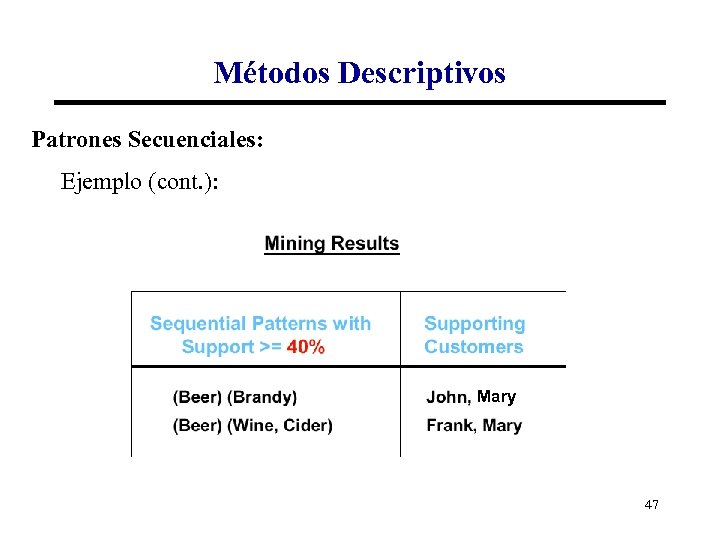 Métodos Descriptivos

Patrones Secuenciales:

Ejemplo (cont.):

Mining Results

| Sequential Patterns with Support >= 40% | Supporting Customers |
|---|---|
| (Beer) (Brandy) | John, Mary |
| (Beer) (Wine, Cider) | Frank, Mary |

47